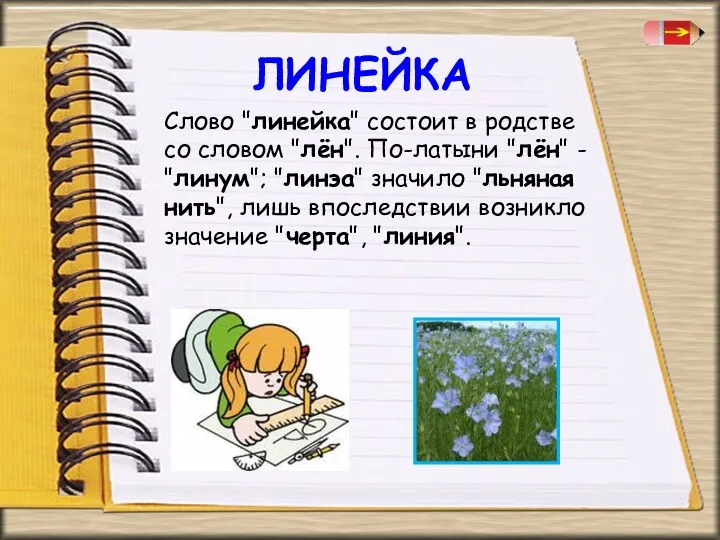 ЛИНЕЙКА

Слово "линейка" состоит в родстве со словом "лён". По-латыни "лён" - "линум"; "линэа" значило "льняная нить", лишь впоследствии возникло значение "черта", "линия".